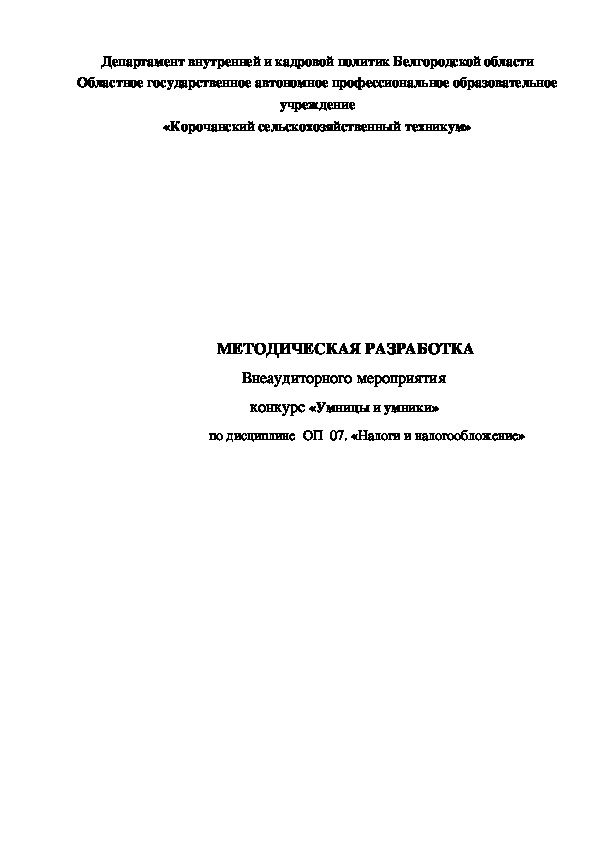 Департамент внутренней и кадровой политик Белгородской области
Областное государственное автономное профессиональное образовательное учреждение
«Корочанский сельскохозяйственный техникум»

МЕТОДИЧЕСКАЯ РАЗРАБОТКА
Внеаудиторного мероприятия
конкурс «Умницы и умники»
по дисциплине ОП 07. «Налоги и налогообложение»